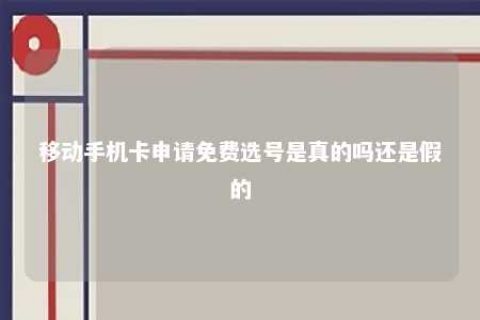 移动手机卡申请免费选号是真的吗还是假的